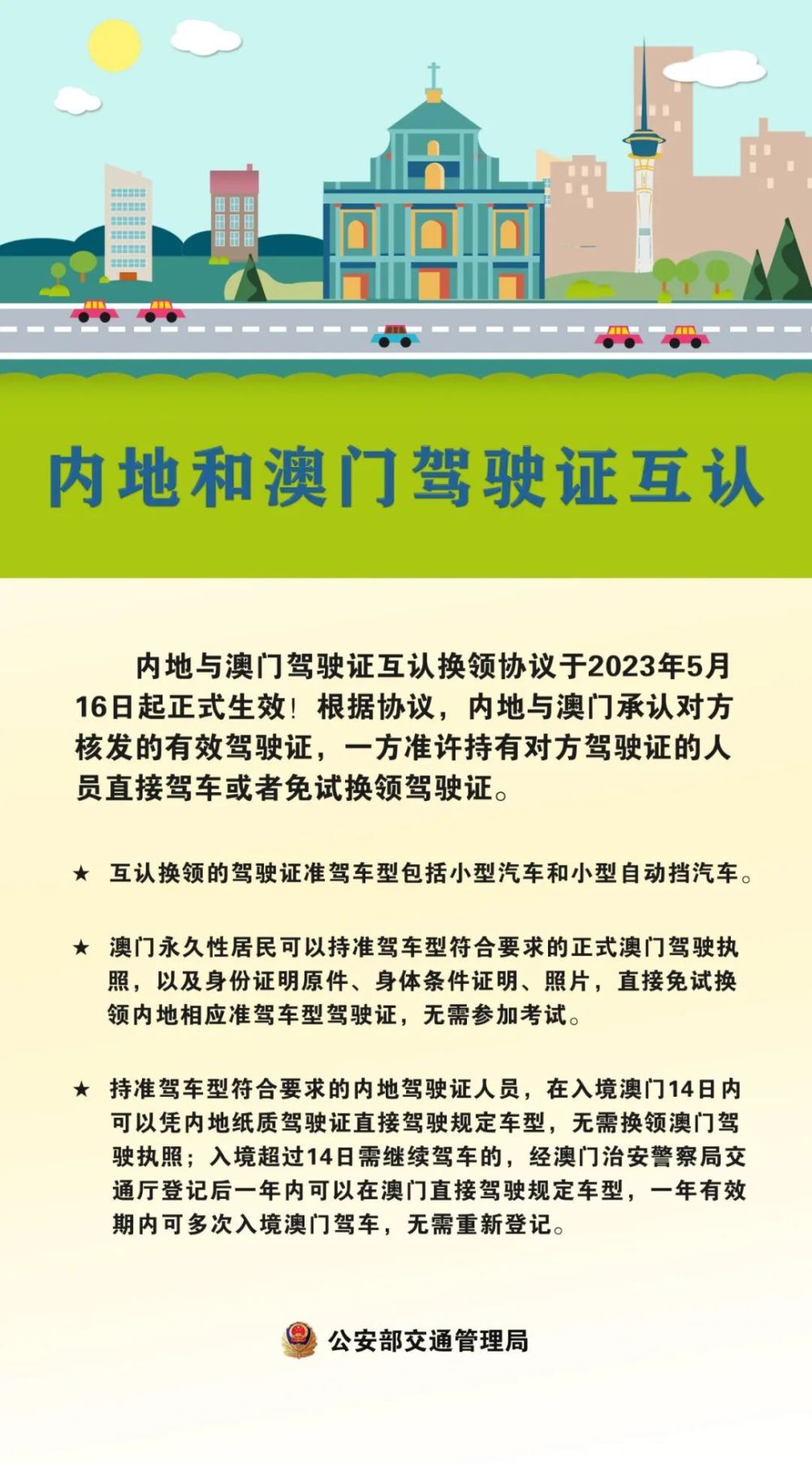 内地和澳门驾驶证互认

内地与澳门驾驶证互认换领协议于2023年5月16日起正式生效！根据协议，内地与澳门承认对方核发的有效驾驶证，一方准许持有对方驾驶证的人员直接驾车或者免试换领驾驶证。

★ 互认换领的驾驶证准驾车型包括小型汽车和小型自动挡汽车。

★ 澳门永久性居民可以持准驾车型符合要求的正式澳门驾驶执照，以及身份证明原件、身体条件证明、照片，直接免试换领内地相应准驾车型驾驶证，无需参加考试。

★ 持准驾车型符合要求的内地驾驶证人员，在入境澳门14日内可以凭内地纸质驾驶证直接驾驶规定车型，无需换领澳门驾驶执照；入境超过14日需继续驾车的，经澳门治安警察局交通厅登记后一年内可以在澳门直接驾驶规定车型，一年有效期内可多次入境澳门驾车，无需重新登记。

公安部交通管理局